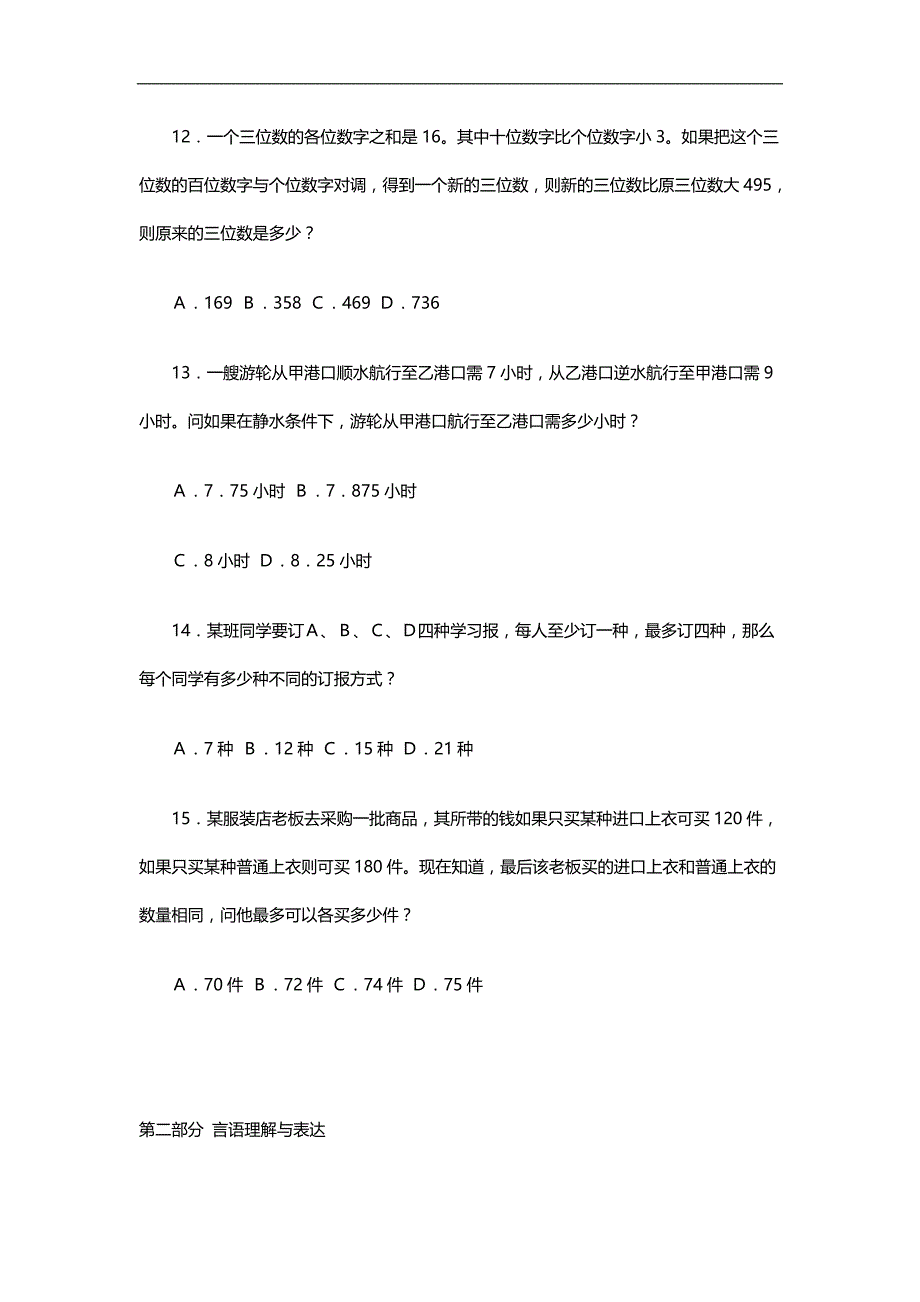 12．一个三位数的各位数字之和是 16。其中十位数字比个位数字小 3。如果把这个三位数的百位数字与个位数字对调，得到一个新的三位数，则新的三位数比原三位数大 495，则原来的三位数是多少？

A．169 B．358 C．469 D．736

13．一艘游轮从甲港口顺水航行至乙港口需 7 小时，从乙港口逆水航行至甲港口需 9 小时。问如果在静水条件下，游轮从甲港口航行至乙港口需多少小时？

A．7．75 小时 B．7．875 小时

C．8 小时 D．8．25 小时

14．某班同学要订 A、B、C、D 四种学习报，每人至少订一种，最多订四种，那么每个同学有多少种不同的订报方式？

A．7 种 B．12 种 C．15 种 D．21 种

15．某服装店老板去采购一批商品，其所带的钱如果只买某种进口上衣可买 120 件，如果只买某种普通上衣则可买 180 件。现在知道，最后该老板买的进口上衣和普通上衣的数量相同，问他最多可以各买多少件？

A．70 件 B．72 件 C．74 件 D．75 件

第二部分 言语理解与表达